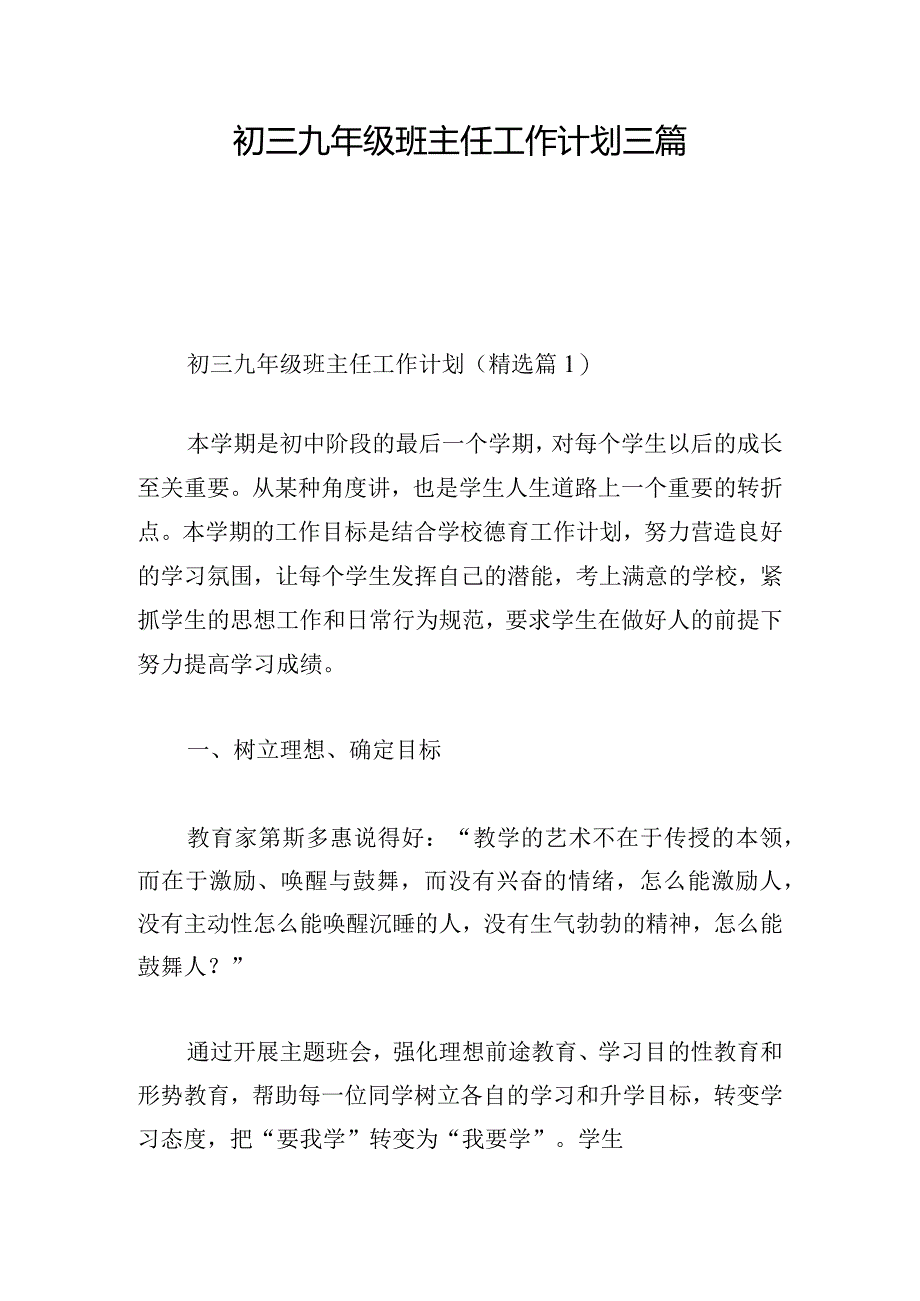 初三九年级班主任工作计划三篇

初三九年级班主任工作计划（精选篇1）

本学期是初中阶段的最后一个学期，对每个学生以后的成长至关重要。从某种角度讲，也是学生人生道路上一个重要的转折点。本学期的工作目标是结合学校德育工作计划，努力营造良好的学习氛围，让每个学生发挥自己的潜能，考上满意的学校，紧抓学生的思想工作和日常行为规范，要求学生在做好人的前提下努力提高学习成绩。

一、树立理想、确定目标

教育家第斯多惠说得好：“教学的艺术不在于传授的本领，而在于激励、唤醒与鼓舞，而没有兴奋的情绪，怎么能激励人，没有主动性怎么能唤醒沉睡的人，没有生气勃勃的精神，怎么能鼓舞人？”

通过开展主题班会，强化理想前途教育、学习目的性教育和形势教育，帮助每一位同学树立各自的学习和升学目标，转变学习态度，把“要我学”转变为“我要学”。学生